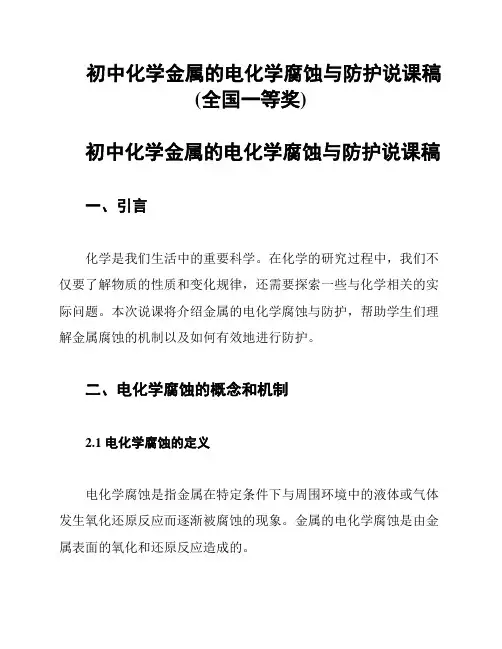 初中化学金属的电化学腐蚀与防护说课稿(全国一等奖)

初中化学金属的电化学腐蚀与防护说课稿

一、引言

化学是我们生活中的重要科学。在化学的研究过程中，我们不仅要了解物质的性质和变化规律，还需要探索一些与化学相关的实际问题。本次说课将介绍金属的电化学腐蚀与防护，帮助学生们理解金属腐蚀的机制以及如何有效地进行防护。

二、电化学腐蚀的概念和机制

2.1 电化学腐蚀的定义

电化学腐蚀是指金属在特定条件下与周围环境中的液体或气体发生氧化还原反应而逐渐被腐蚀的现象。金属的电化学腐蚀是由金属表面的氧化和还原反应造成的。